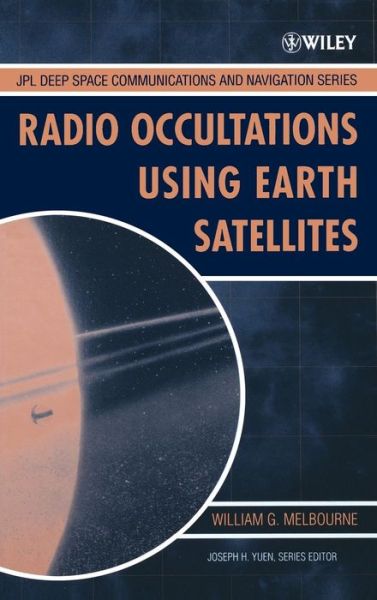 WILEY

JPL DEEP SPACE COMMUNICATIONS AND NAVIGATION SERIES

RADIO OCCULTATIONS USING EARTH SATELLITES

WILLIAM G. MELBOURNE

JOSEPH H. YUEN, SERIES EDITOR